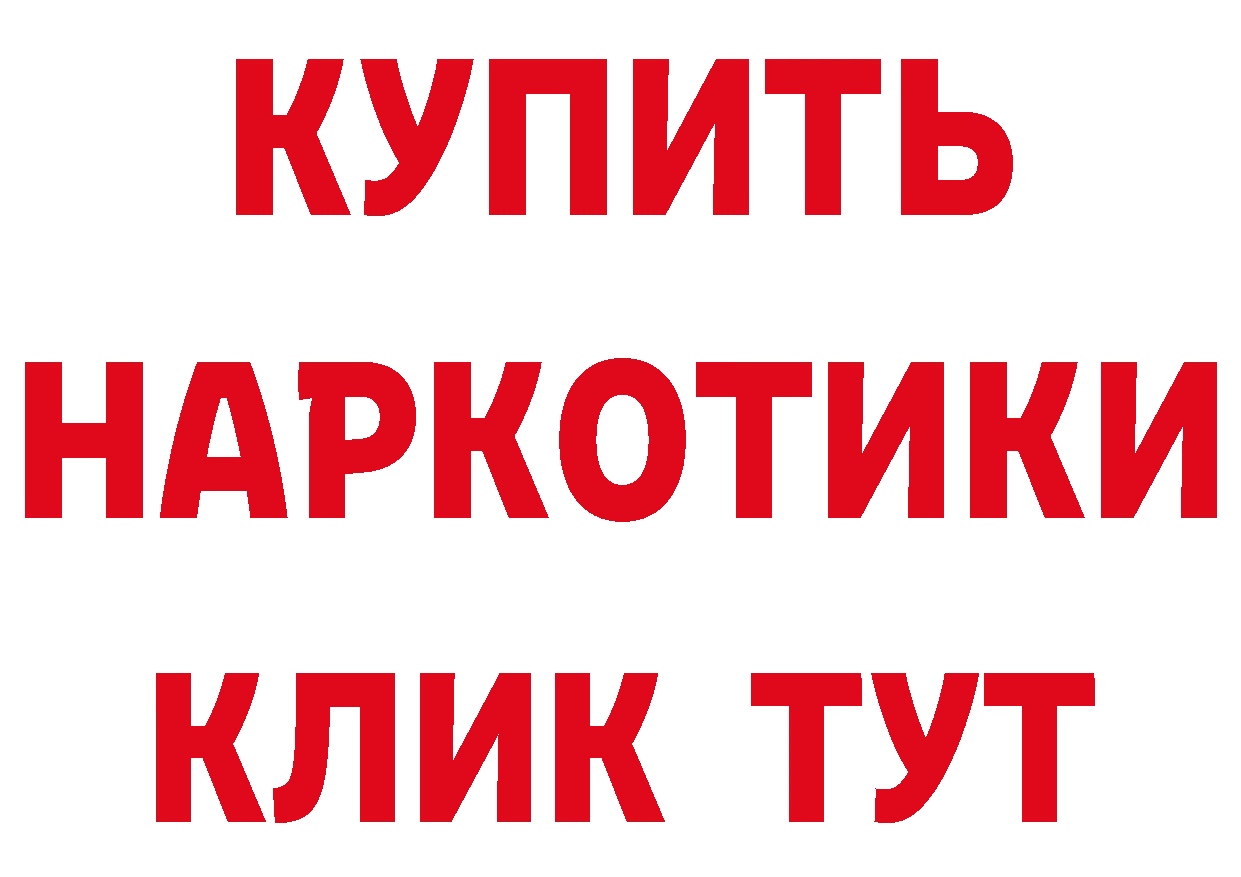 КУПИТЬ
НАРКОТИКИ
КЛИК ТУТ